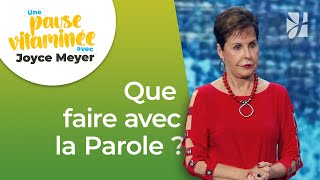 Une pause vitaminée avec Joyce Meyer

Que faire avec la Parole ?